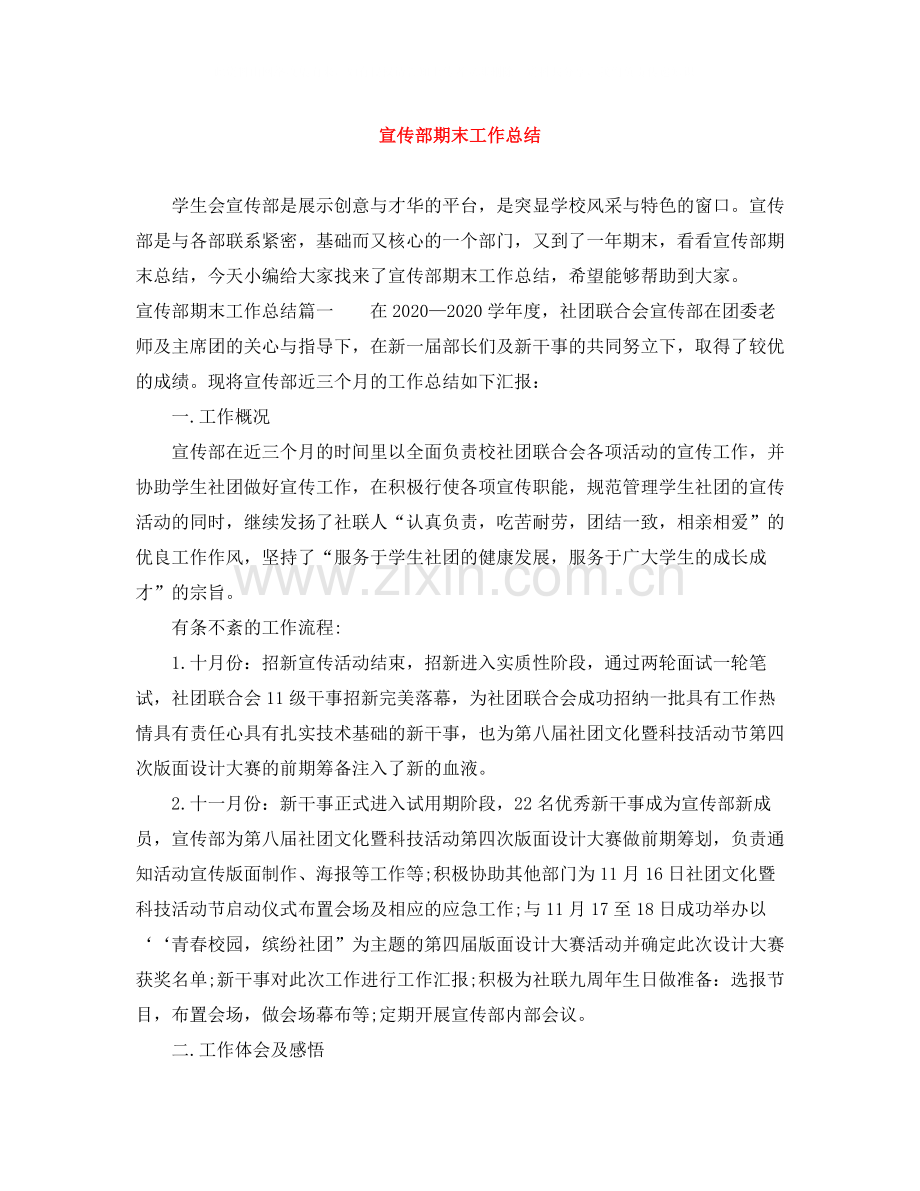 宣传部期末工作总结

学生会宣传部是展示创意与才华的平台，是突显学校风采与特色的窗口。宣传部是与各部联系紧密，基础而又核心的一个部门，又到了一年期末，看看宣传部期末总结，今天小编给大家找来了宣传部期末工作总结，希望能够帮助到大家。

宣传部期末工作总结篇一 在2020—2020学年度，社团联合会宣传部在团委老师及主席团的关心与指导下，在新一届部长们及新干事的共同努立下，取得了较优的成绩。现将宣传部近三个月的工作总结如下汇报：

一.工作概况

宣传部在近三个月的时间里以全面负责校社团联合会各项活动的宣传工作，并协助学生社团做好宣传工作，在积极行使各项宣传职能，规范管理学生社团的宣传活动的同时，继续发扬了社联人“认真负责，吃苦耐劳，团结一致，相亲相爱”的优良工作作风，坚持了“服务于学生社团的健康发展，服务于广大学生的成长成才”的宗旨。

有条不紊的工作流程:

1.十月份：招新宣传活动结束，招新进入实质性阶段，通过两轮面试一轮笔试，社团联合会11级干事招新完美落幕，为社团联合会成功招纳一批具有工作热情具有责任心具有扎实技术基础的新干事，也为第八届社团文化暨科技活动节第四次版面设计大赛的前期筹备注入了新的血液。

2.十一月份：新干事正式进入试用期阶段，22名优秀新干事成为宣传部新成员，宣传部为第八届社团文化暨科技活动第四次版面设计大赛做前期筹划，负责通知活动宣传版面制作、海报等工作等;积极协助其他部门为11月16日社团文化暨科技活动节启动仪式布置会场及相应的应急工作;与11月17至18日成功举办以‘‘青春校园，缤纷社团”为主题的第四届版面设计大赛活动并确定此次设计大赛获奖名单;新干事对此次工作进行工作汇报;积极为社联九周年生日做准备：选报节目，布置会场，做会场幕布等;定期开展宣传部内部会议。

二.工作体会及感悟

www.zixin.com.cn